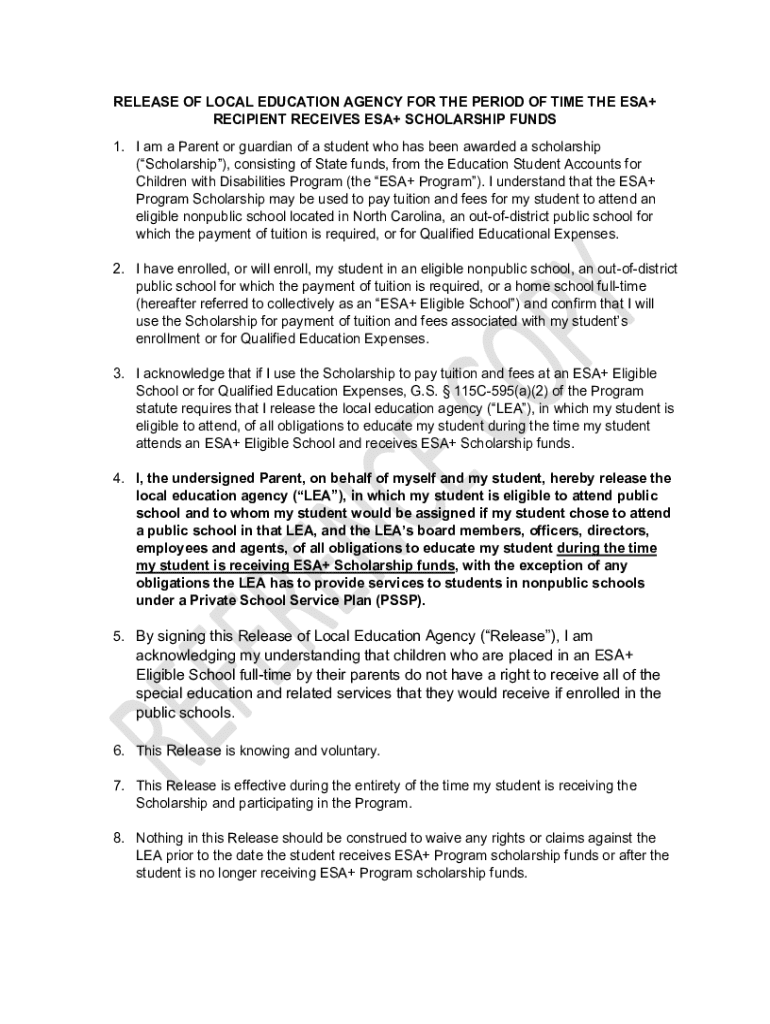 RELEASE OF LOCAL EDUCATION AGENCY FOR THE PERIOD OF TIME THE ESA+ RECIPIENT RECEIVES ESA+ SCHOLARSHIP FUNDS

1. I am a Parent or guardian of a student who has been awarded a scholarship ("Scholarship"), consisting of State funds, from the Education Student Accounts for Children with Disabilities Program (the "ESA+ Program"). I understand that the ESA+ Program Scholarship may be used to pay tuition and fees for my student to attend an eligible nonpublic school located in North Carolina, an out-of-district public school for which the payment of tuition is required, or for Qualified Educational Expenses.

2. I have enrolled, or will enroll, my student in an eligible nonpublic school, an out-of-district public school for which the payment of tuition is required, or a home school full-time (hereafter referred to collectively as an "ESA+ Eligible School") and confirm that I will use the Scholarship for payment of tuition and fees associated with my student's enrollment or for Qualified Education Expenses.

3. I acknowledge that if I use the Scholarship to pay tuition and fees at an ESA+ Eligible School or for Qualified Education Expenses, G.S. § 115C-595(a)(2) of the Program statute requires that I release the local education agency ("LEA"), in which my student is eligible to attend, of all obligations to educate my student during the time my student attends an ESA+ Eligible School and receives ESA+ Scholarship funds.

4. I, the undersigned Parent, on behalf of myself and my student, hereby release the local education agency ("LEA"), in which my student is eligible to attend public school and to whom my student would be assigned if my student chose to attend a public school in that LEA, and the LEA's board members, officers, directors, employees and agents, of all obligations to educate my student during the time my student is receiving ESA+ Scholarship funds, with the exception of any obligations the LEA has to provide services to students in nonpublic schools under a Private School Service Plan (PSSP).

5. By signing this Release of Local Education Agency ("Release"), I am acknowledging my understanding that children who are placed in an ESA+ Eligible School full-time by their parents do not have a right to receive all of the special education and related services that they would receive if enrolled in the public schools.

6. This Release is knowing and voluntary.

7. This Release is effective during the entirety of the time my student is receiving the Scholarship and participating in the Program.

8. Nothing in this Release should be construed to waive any rights or claims against the LEA prior to the date the student receives ESA+ Program scholarship funds or after the student is no longer receiving ESA+ Program scholarship funds.

REFERENCE COPY